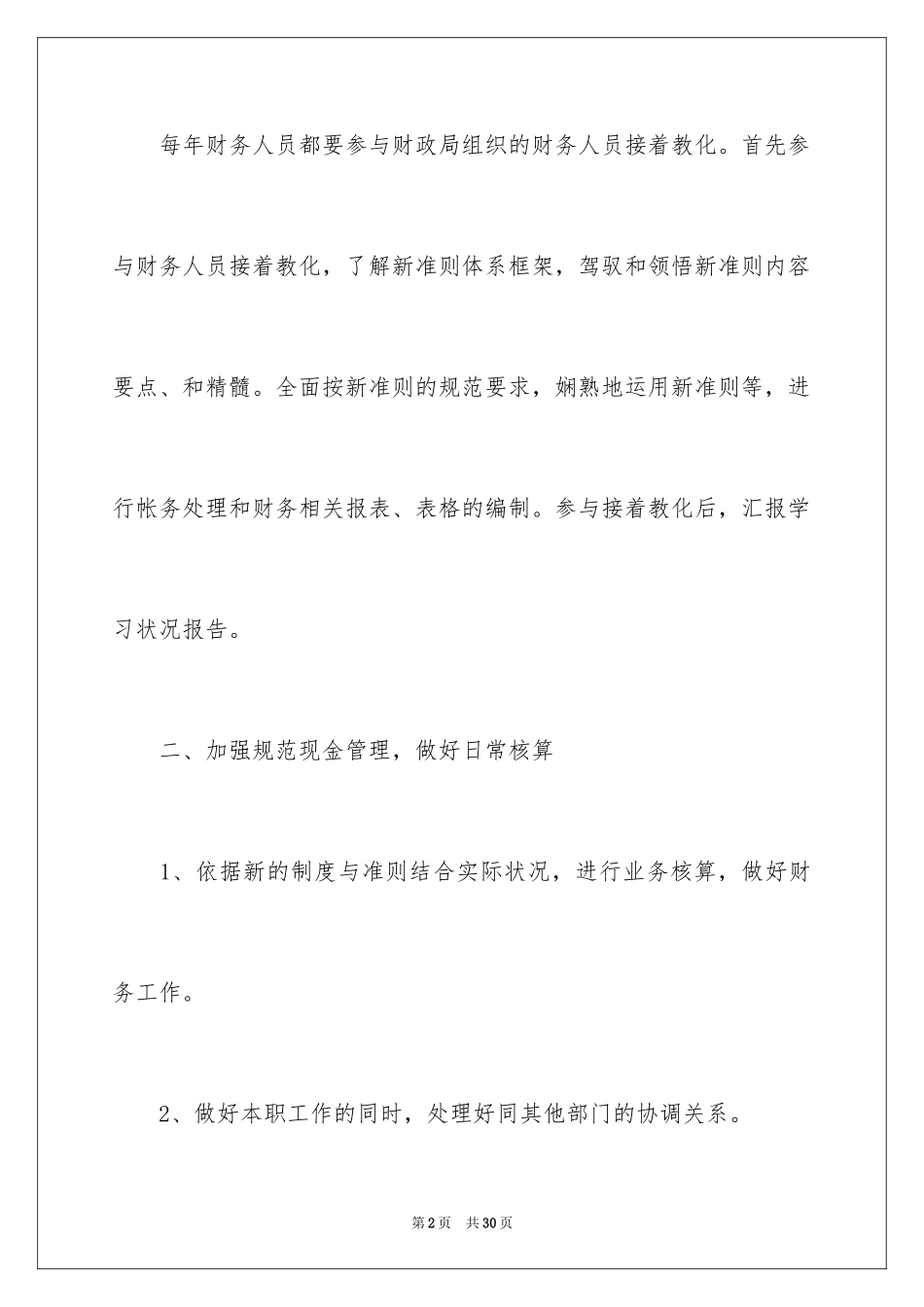 每年财务人员都要参与财政局组织的财务人员接着教化。首先参与财务人员接着教化，了解新准则体系框架，驾驭和领悟新准则内容要点、和精髓。全面按新准则的规范要求，娴熟地运用新准则等，进行帐务处理和财务相关报表、表格的编制。参与接着教化后，汇报学习状况报告。

二、加强规范现金管理，做好日常核算

1、依据新的制度与准则结合实际状况，进行业务核算，做好财务工作。

2、做好本职工作的同时，处理好同其他部门的协调关系。

第2页 共30页